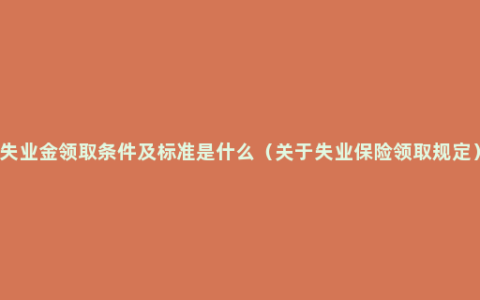 失业金领取条件及标准是什么（关于失业保险领取规定）